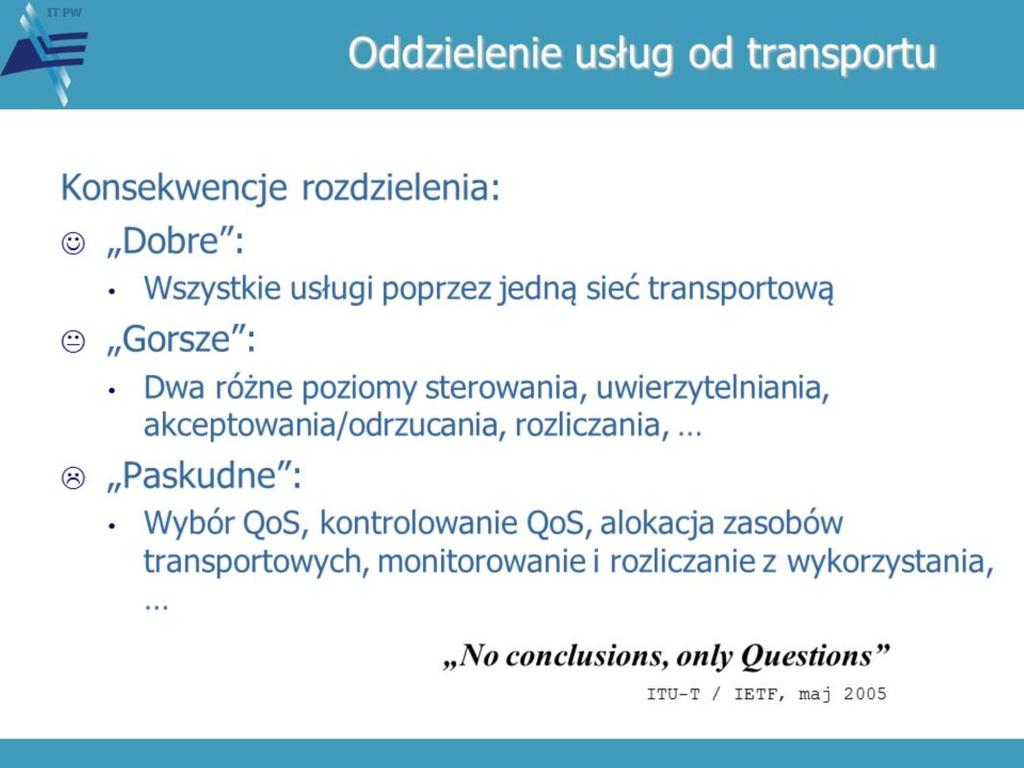 IT PW

Oddzielenie usług od transportu

Konsekwencje rozdzielenia:

☺ „Dobre”:

• Wszystkie usługi poprzez jedną sieć transportową

😐 „Gorsze”:

• Dwa różne poziomy sterowania, uwierzytelniania, akceptowania/odrzucania, rozliczania, …

☹ „Paskudne”:

• Wybór QoS, kontrolowanie QoS, alokacja zasobów transportowych, monitorowanie i rozliczanie z wykorzystania, …

„No conclusions, only Questions”

ITU-T / IETF, maj 2005